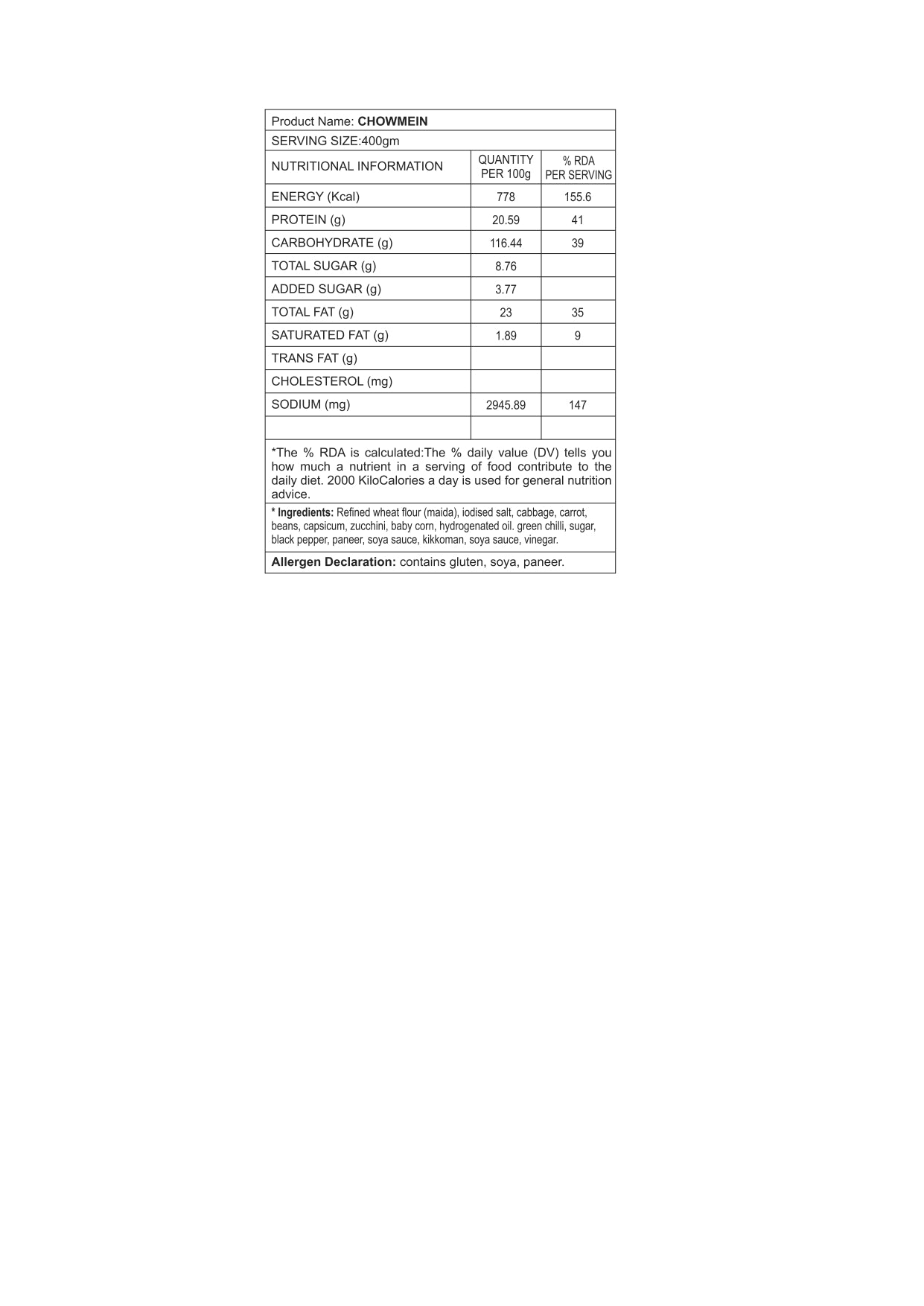 Product Name: CHOWMEIN

SERVING SIZE:400gm

| NUTRITIONAL INFORMATION | QUANTITY PER 100g | % RDA PER SERVING |
|---|---|---|
| ENERGY (Kcal) | 778 | 155.6 |
| PROTEIN (g) | 20.59 | 41 |
| CARBOHYDRATE (g) | 116.44 | 39 |
| TOTAL SUGAR (g) | 8.76 | |
| ADDED SUGAR (g) | 3.77 | |
| TOTAL FAT (g) | 23 | 35 |
| SATURATED FAT (g) | 1.89 | 9 |
| TRANS FAT (g) | | |
| CHOLESTEROL (mg) | | |
| SODIUM (mg) | 2945.89 | 147 |
| | | |

*The % RDA is calculated:The % daily value (DV) tells you how much a nutrient in a serving of food contribute to the daily diet. 2000 KiloCalories a day is used for general nutrition advice.

* Ingredients: Refined wheat flour (maida), iodised salt, cabbage, carrot, beans, capsicum, zucchini, baby corn, hydrogenated oil. green chilli, sugar, black pepper, paneer, soya sauce, kikkoman, soya sauce, vinegar.

Allergen Declaration: contains gluten, soya, paneer.